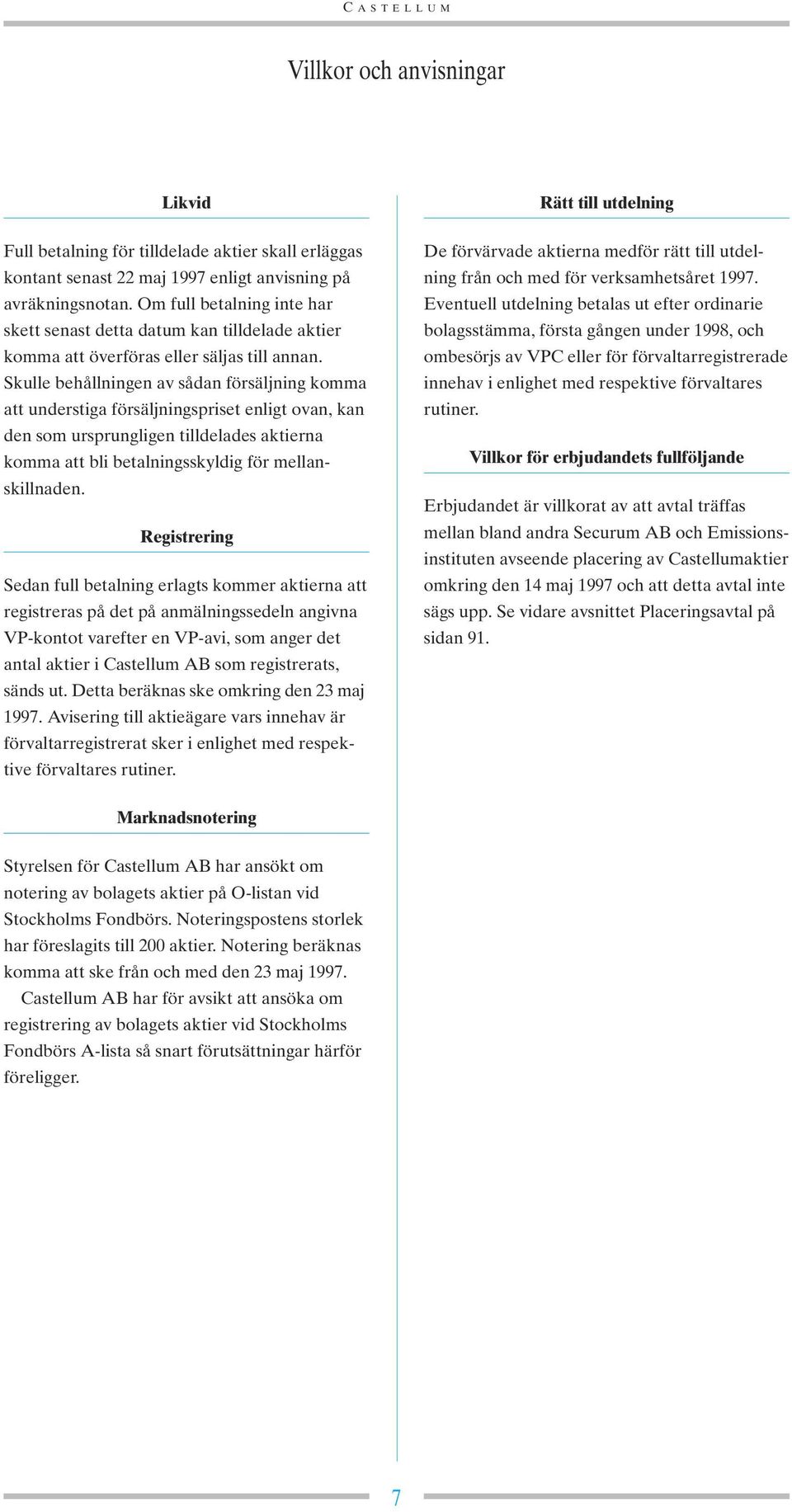 CASTELLUM

Villkor och anvisningar

Likvid

Full betalning för tilldelade aktier skall erläggas kontant senast 22 maj 1997 enligt anvisning på avräkningsnotan. Om full betalning inte har skett senast detta datum kan tilldelade aktier komma att överföras eller säljas till annan. Skulle behållningen av sådan försäljning komma att understiga försäljningspriset enligt ovan, kan den som ursprungligen tilldelades aktierna komma att bli betalningsskyldig för mellanskillnaden.

Registrering

Sedan full betalning erlagts kommer aktierna att registreras på det på anmälningssedeln angivna VP-kontot varefter en VP-avi, som anger det antal aktier i Castellum AB som registrerats, sänds ut. Detta beräknas ske omkring den 23 maj 1997. Avisering till aktieägare vars innehav är förvaltarregistrerat sker i enlighet med respektive förvaltares rutiner.

Marknadsnotering

Styrelsen för Castellum AB har ansökt om notering av bolagets aktier på O-listan vid Stockholms Fondbörs. Noteringspostens storlek har föreslagits till 200 aktier. Notering beräknas komma att ske från och med den 23 maj 1997.

Castellum AB har för avsikt att ansöka om registrering av bolagets aktier vid Stockholms Fondbörs A-lista så snart förutsättningar härför föreligger.

Rätt till utdelning

De förvärvade aktierna medför rätt till utdelning från och med för verksamhetsåret 1997. Eventuell utdelning betalas ut efter ordinarie bolagsstämma, första gången under 1998, och ombesörjs av VPC eller för förvaltarregistrerade innehav i enlighet med respektive förvaltares rutiner.

Villkor för erbjudandets fullföljande

Erbjudandet är villkorat av att avtal träffas mellan bland andra Securum AB och Emissionsinstituten avseende placering av Castellumaktier omkring den 14 maj 1997 och att detta avtal inte sägs upp. Se vidare avsnittet Placeringsavtal på sidan 91.

7